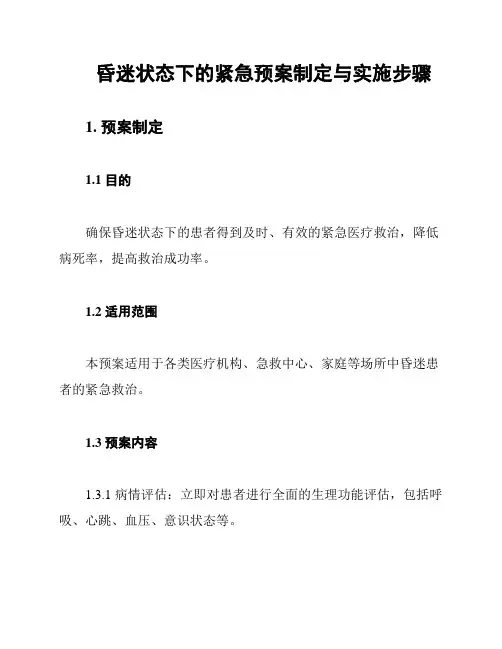 昏迷状态下的紧急预案制定与实施步骤

1. 预案制定

1.1 目的

确保昏迷状态下的患者得到及时、有效的紧急医疗救治，降低病死率，提高救治成功率。

1.2 适用范围

本预案适用于各类医疗机构、急救中心、家庭等场所中昏迷患者的紧急救治。

1.3 预案内容

1.3.1 病情评估：立即对患者进行全面的生理功能评估，包括呼吸、心跳、血压、意识状态等。